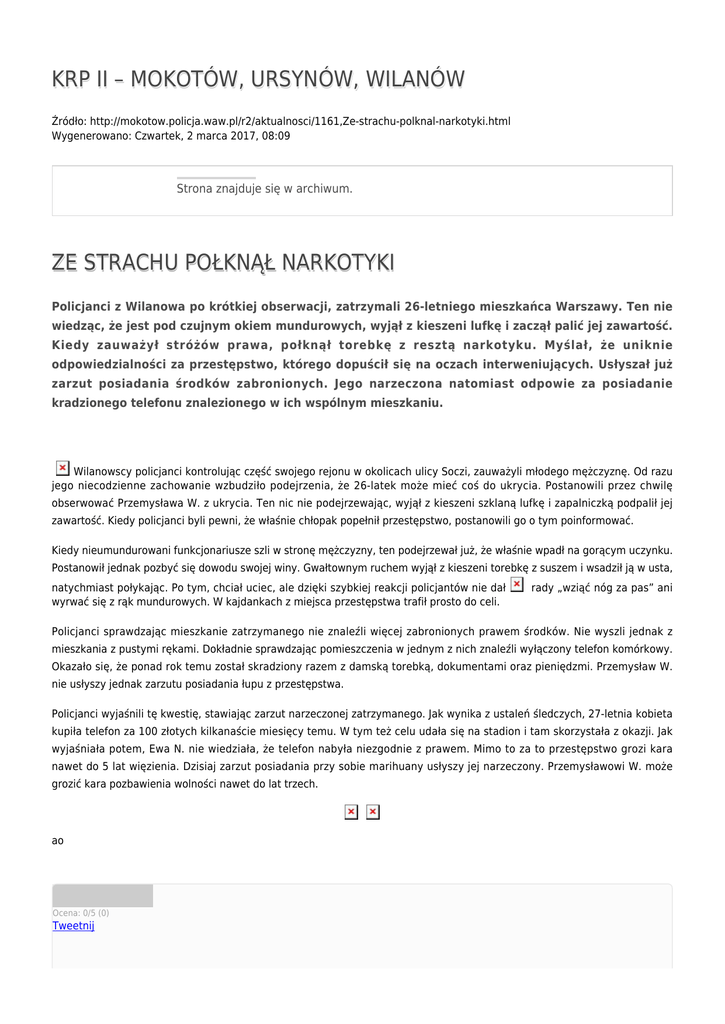 KRP II – MOKOTÓW, URSYNÓW, WILANÓW

Źródło: http://mokotow.policja.waw.pl/r2/aktualnosci/1161,Ze-strachu-polknal-narkotyki.html
Wygenerowano: Czwartek, 2 marca 2017, 08:09

Strona znajduje się w archiwum.

ZE STRACHU POŁKNĄŁ NARKOTYKI

Policjanci z Wilanowa po krótkiej obserwacji, zatrzymali 26-letniego mieszkańca Warszawy. Ten nie wiedząc, że jest pod czujnym okiem mundurowych, wyjął z kieszeni lufkę i zaczął palić jej zawartość. Kiedy zauważył stróżów prawa, połknął torebkę z resztą narkotyku. Myślał, że uniknie odpowiedzialności za przestępstwo, którego dopuścił się na oczach interweniujących. Usłyszał już zarzut posiadania środków zabronionych. Jego narzeczona natomiast odpowie za posiadanie kradzionego telefonu znalezionego w ich wspólnym mieszkaniu.

Wilanowscy policjanci kontrolując część swojego rejonu w okolicach ulicy Soczi, zauważyli młodego mężczyznę. Od razu jego niecodzienne zachowanie wzbudziło podejrzenia, że 26-latek może mieć coś do ukrycia. Postanowili przez chwilę obserwować Przemysława W. z ukrycia. Ten nic nie podejrzewając, wyjął z kieszeni szklaną lufkę i zapalniczką podpalił jej zawartość. Kiedy policjanci byli pewni, że właśnie chłopak popełnił przestępstwo, postanowili go o tym poinformować.

Kiedy nieumundurowani funkcjonariusze szli w stronę mężczyzny, ten podejrzewał już, że właśnie wpadł na gorącym uczynku. Postanowił jednak pozbyć się dowodu swojej winy. Gwałtownym ruchem wyjął z kieszeni torebkę z suszem i wsadził ją w usta, natychmiast połykając. Po tym, chciał uciec, ale dzięki szybkiej reakcji policjantów nie dał rady „wziąć nóg za pas" ani wyrwać się z rąk mundurowych. W kajdankach z miejsca przestępstwa trafił prosto do celi.

Policjanci sprawdzając mieszkanie zatrzymanego nie znaleźli więcej zabronionych prawem środków. Nie wyszli jednak z mieszkania z pustymi rękami. Dokładnie sprawdzając pomieszczenia w jednym z nich znaleźli wyłączony telefon komórkowy. Okazało się, że ponad rok temu został skradziony razem z damską torebką, dokumentami oraz pieniędzmi. Przemysław W. nie usłyszy jednak zarzutu posiadania łupu z przestępstwa.

Policjanci wyjaśnili tę kwestię, stawiając zarzut narzeczonej zatrzymanego. Jak wynika z ustaleń śledczych, 27-letnia kobieta kupiła telefon za 100 złotych kilkanaście miesięcy temu. W tym też celu udała się na stadion i tam skorzystała z okazji. Jak wyjaśniała potem, Ewa N. nie wiedziała, że telefon nabyła niezgodnie z prawem. Mimo to za to przestępstwo grozi kara nawet do 5 lat więzienia. Dzisiaj zarzut posiadania przy sobie marihuany usłyszy jej narzeczony. Przemysławowi W. może grozić kara pozbawienia wolności nawet do lat trzech.

ao

Ocena: 0/5 (0)
Tweetnij